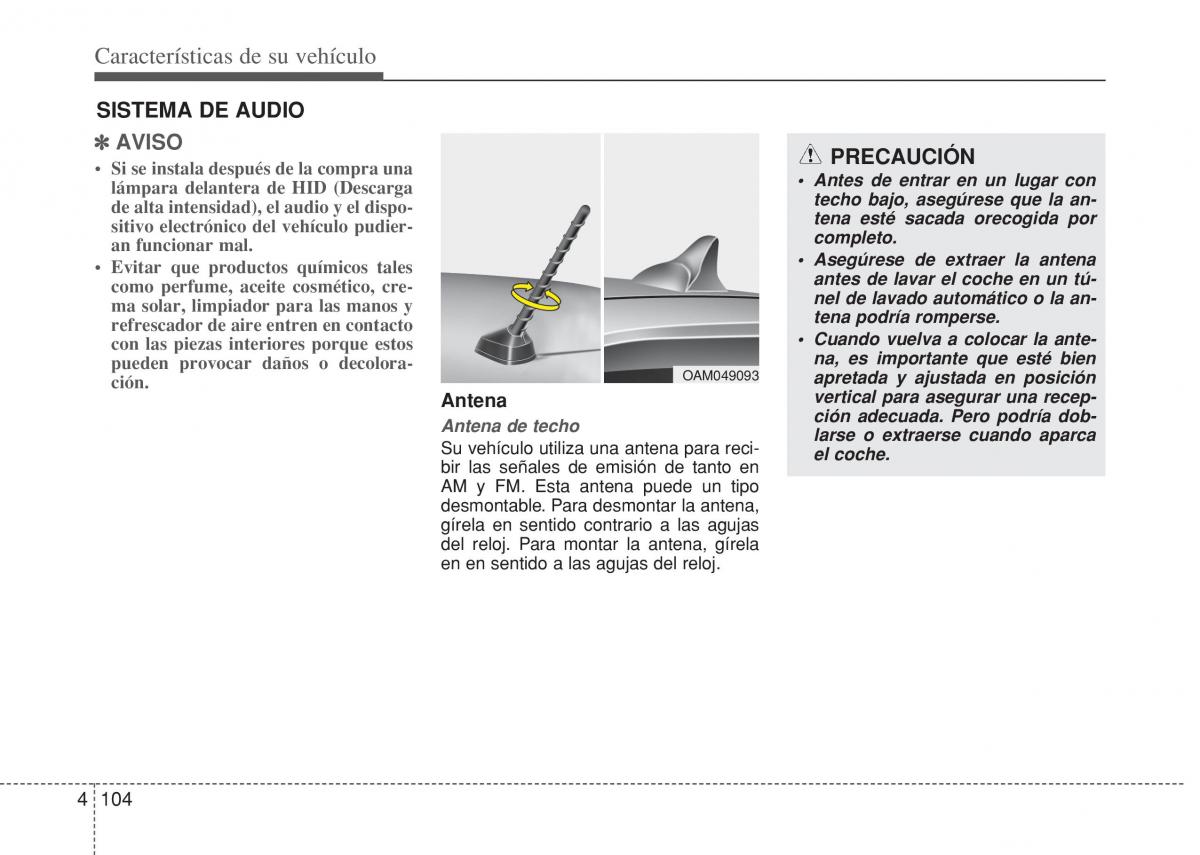 Características de su vehículo

SISTEMA DE AUDIO

✽ AVISO

• Si se instala después de la compra una lámpara delantera de HID (Descarga de alta intensidad), el audio y el dispositivo electrónico del vehículo pudieran funcionar mal.
• Evitar que productos químicos tales como perfume, aceite cosmético, crema solar, limpiador para las manos y refrescador de aire entren en contacto con las piezas interiores porque estos pueden provocar daños o decoloración.

OAM049093

Antena

Antena de techo

Su vehículo utiliza una antena para recibir las señales de emisión de tanto en AM y FM. Esta antena puede un tipo desmontable. Para desmontar la antena, gírela en sentido contrario a las agujas del reloj. Para montar la antena, gírela en en sentido a las agujas del reloj.

PRECAUCIÓN

• Antes de entrar en un lugar con techo bajo, asegúrese que la antena esté sacada orecogida por completo.
• Asegúrese de extraer la antena antes de lavar el coche en un túnel de lavado automático o la antena podría romperse.
• Cuando vuelva a colocar la antena, es importante que esté bien apretada y ajustada en posición vertical para asegurar una recepción adecuada. Pero podría doblarse o extraerse cuando aparca el coche.

4 104